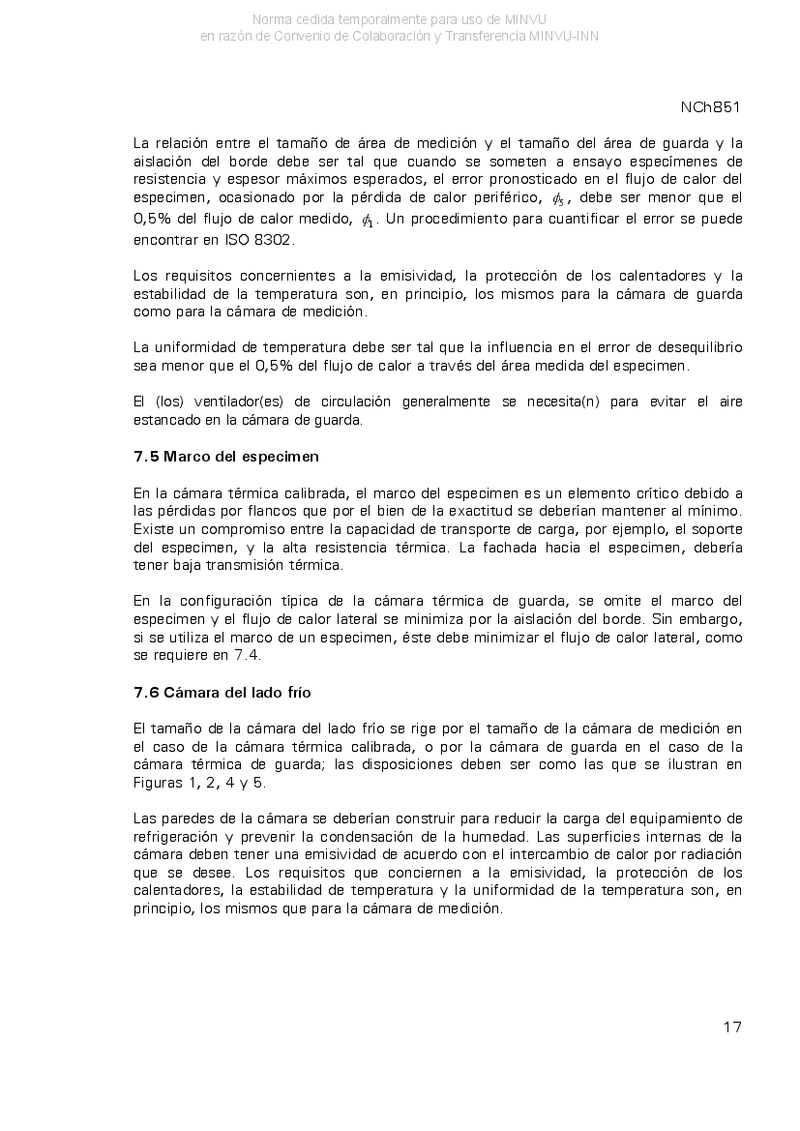 Norma cedida temporalmente para uso de MINVU
en razón de Convenio de Colaboración y Transferencia MINVU-INN

NCh851

La relación entre el tamaño de área de medición y el tamaño del área de guarda y la aislación del borde debe ser tal que cuando se someten a ensayo especímenes de resistencia y espesor máximos esperados, el error pronosticado en el flujo de calor del especimen, ocasionado por la pérdida de calor periférico, $\phi_5$, debe ser menor que el 0,5% del flujo de calor medido, $\phi_1$. Un procedimiento para cuantificar el error se puede encontrar en ISO 8302.

Los requisitos concernientes a la emisividad, la protección de los calentadores y la estabilidad de la temperatura son, en principio, los mismos para la cámara de guarda como para la cámara de medición.

La uniformidad de temperatura debe ser tal que la influencia en el error de desequilibrio sea menor que el 0,5% del flujo de calor a través del área medida del especimen.

El (los) ventilador(es) de circulación generalmente se necesita(n) para evitar el aire estancado en la cámara de guarda.

7.5 Marco del especimen

En la cámara térmica calibrada, el marco del especimen es un elemento crítico debido a las pérdidas por flancos que por el bien de la exactitud se deberían mantener al mínimo. Existe un compromiso entre la capacidad de transporte de carga, por ejemplo, el soporte del especimen, y la alta resistencia térmica. La fachada hacia el especimen, debería tener baja transmisión térmica.

En la configuración típica de la cámara térmica de guarda, se omite el marco del especimen y el flujo de calor lateral se minimiza por la aislación del borde. Sin embargo, si se utiliza el marco de un especimen, éste debe minimizar el flujo de calor lateral, como se requiere en 7.4.

7.6 Cámara del lado frío

El tamaño de la cámara del lado frío se rige por el tamaño de la cámara de medición en el caso de la cámara térmica calibrada, o por la cámara de guarda en el caso de la cámara térmica de guarda; las disposiciones deben ser como las que se ilustran en Figuras 1, 2, 4 y 5.

Las paredes de la cámara se deberían construir para reducir la carga del equipamiento de refrigeración y prevenir la condensación de la humedad. Las superficies internas de la cámara deben tener una emisividad de acuerdo con el intercambio de calor por radiación que se desee. Los requisitos que conciernen a la emisividad, la protección de los calentadores, la estabilidad de temperatura y la uniformidad de la temperatura son, en principio, los mismos que para la cámara de medición.

17